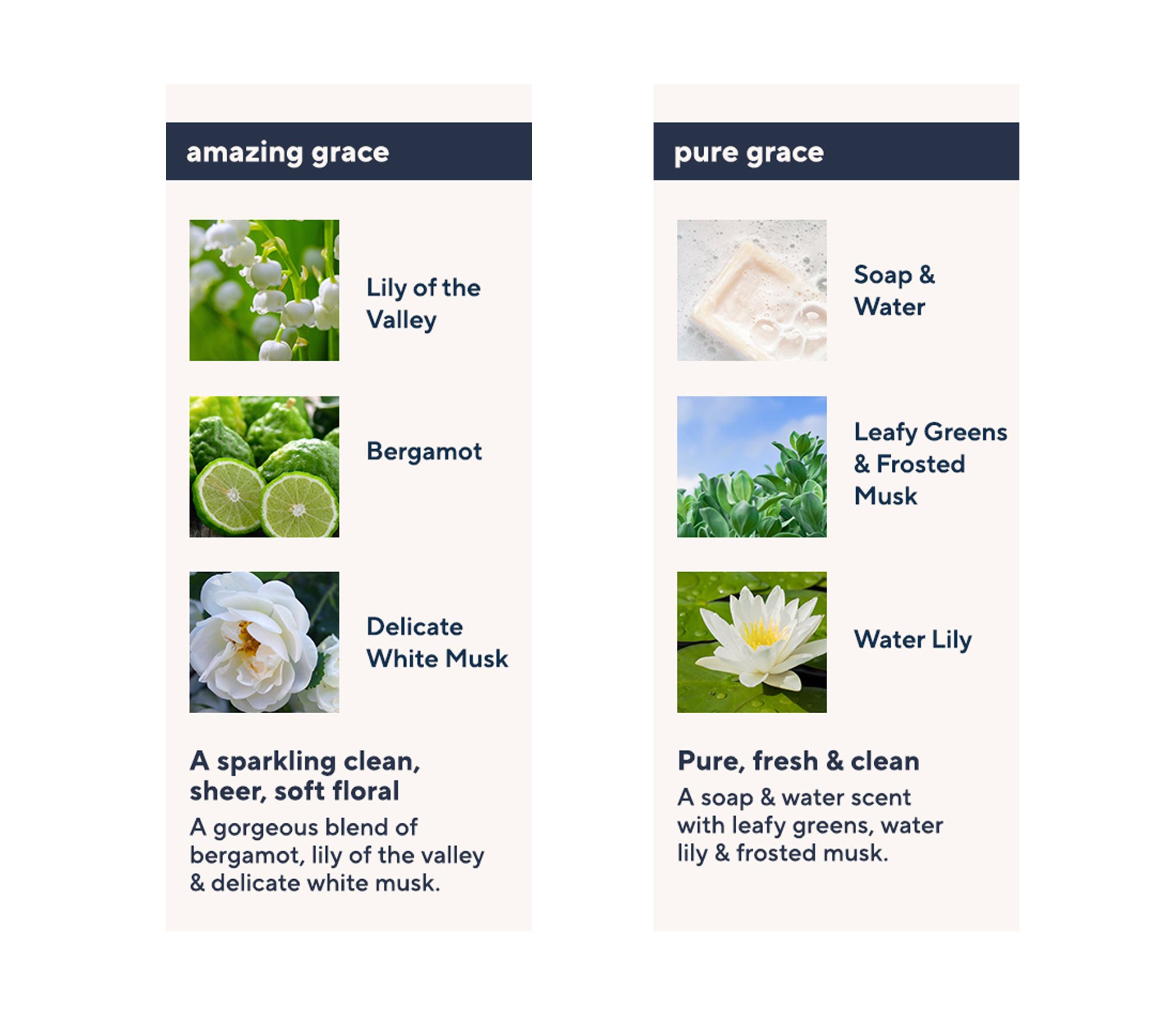 amazing grace

Lily of the Valley

Bergamot

Delicate White Musk

A sparkling clean, sheer, soft floral

A gorgeous blend of bergamot, lily of the valley & delicate white musk.

pure grace

Soap & Water

Leafy Greens & Frosted Musk

Water Lily

Pure, fresh & clean

A soap & water scent with leafy greens, water lily & frosted musk.